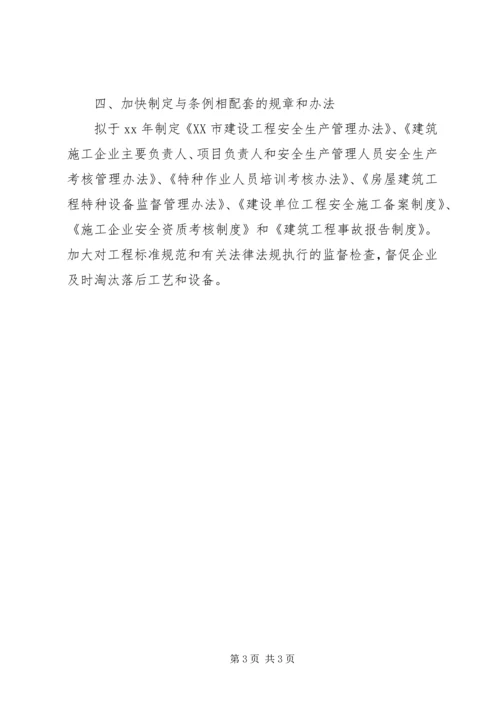 四、加快制定与条例相配套的规章和办法

拟于 xx 年制定《XX 市建设工程安全生产管理办法》、《建筑施工企业主要负责人、项目负责人和安全生产管理人员安全生产考核管理办法》、《特种作业人员培训考核办法》、《房屋建筑工程特种设备监督管理办法》、《建设单位工程安全施工备案制度》、《施工企业安全资质考核制度》和《建筑工程事故报告制度》。加大对工程标准规范和有关法律法规执行的监督检查，督促企业及时淘汰落后工艺和设备。

第 3 页 共 3 页